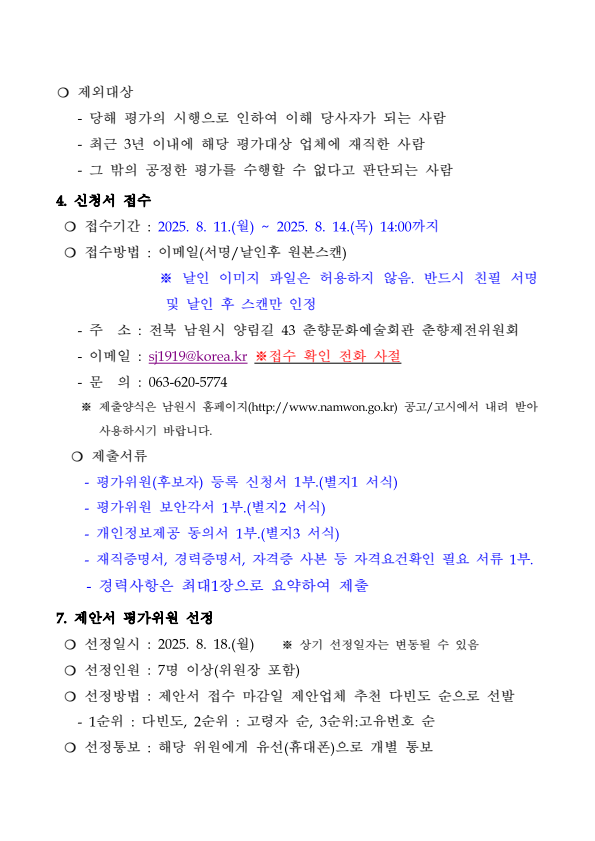 ❍ 제외대상

- 당해 평가의 시행으로 인하여 이해 당사자가 되는 사람

- 최근 3년 이내에 해당 평가대상 업체에 재직한 사람

- 그 밖의 공정한 평가를 수행할 수 없다고 판단되는 사람

4. 신청서 접수

❍ 접수기간 : 2025. 8. 11.(월) ~ 2025. 8. 14.(목) 14:00까지

❍ 접수방법 : 이메일(서명/날인후 원본스캔)

※ 날인 이미지 파일은 허용하지 않음. 반드시 친필 서명 및 날인 후 스캔만 인정

- 주 소 : 전북 남원시 양림길 43 춘향문화예술회관 춘향제전위원회

- 이메일 : sj1919@korea.kr ※접수 확인 전화 사절

- 문 의 : 063-620-5774

※ 제출양식은 남원시 홈페이지(http://www.namwon.go.kr) 공고/고시에서 내려 받아 사용하시기 바랍니다.

❍ 제출서류

- 평가위원(후보자) 등록 신청서 1부.(별지1 서식)

- 평가위원 보안각서 1부.(별지2 서식)

- 개인정보제공 동의서 1부.(별지3 서식)

- 재직증명서, 경력증명서, 자격증 사본 등 자격요건확인 필요 서류 1부.

- 경력사항은 최대1장으로 요약하여 제출

7. 제안서 평가위원 선정

❍ 선정일시 : 2025. 8. 18.(월) ※ 상기 선정일자는 변동될 수 있음

❍ 선정인원 : 7명 이상(위원장 포함)

❍ 선정방법 : 제안서 접수 마감일 제안업체 추천 다빈도 순으로 선발

- 1순위 : 다빈도, 2순위 : 고령자 순, 3순위:고유번호 순

❍ 선정통보 : 해당 위원에게 유선(휴대폰)으로 개별 통보